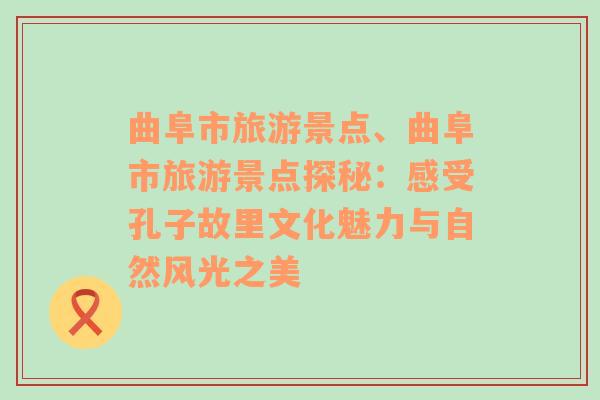 曲阜市旅游景点、曲阜市旅游景点探秘：感受孔子故里文化魅力与自然风光之美